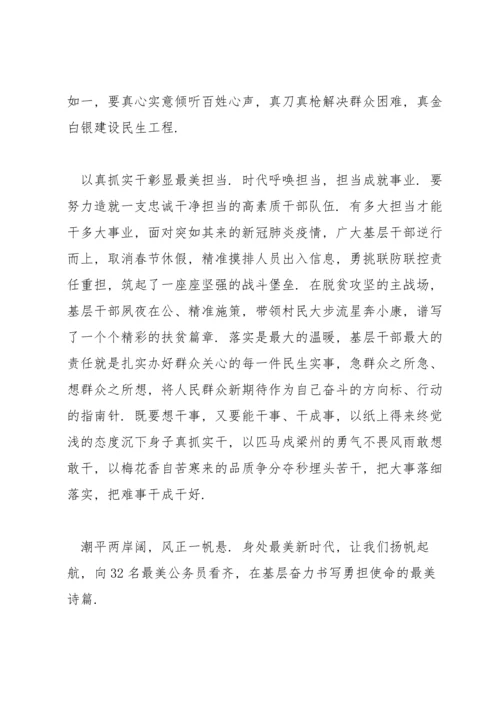 如一，要真心实意倾听百姓心声，真刀真枪解决群众困难，真金白银建设民生工程.

以真抓实干彰显最美担当. 时代呼唤担当，担当成就事业. 要努力造就一支忠诚干净担当的高素质干部队伍. 有多大担当才能干多大事业，面对突如其来的新冠肺炎疫情，广大基层干部逆行而上，取消春节休假，精准摸排人员出入信息，勇挑联防联控责任重担，筑起了一座座坚强的战斗堡垒. 在脱贫攻坚的主战场，基层干部夙夜在公、精准施策，带领村民大步流星奔小康，谱写了一个个精彩的扶贫篇章. 落实是最大的温暖，基层干部最大的责任就是扎实办好群众关心的每一件民生实事，急群众之所急、想群众之所想，将人民群众新期待作为自己奋斗的方向标、行动的指南针. 既要想干事，又要能干事、干成事，以纸上得来终觉浅的态度沉下身子真抓实干，以匹马戍梁州的勇气不畏风雨敢想敢干，以梅花香自苦寒来的品质争分夺秒埋头苦干，把大事落细落实，把难事干成干好.

潮平两岸阔，风正一帆悬. 身处最美新时代，让我们扬帆起航，向32名最美公务员看齐，在基层奋力书写勇担使命的最美诗篇.